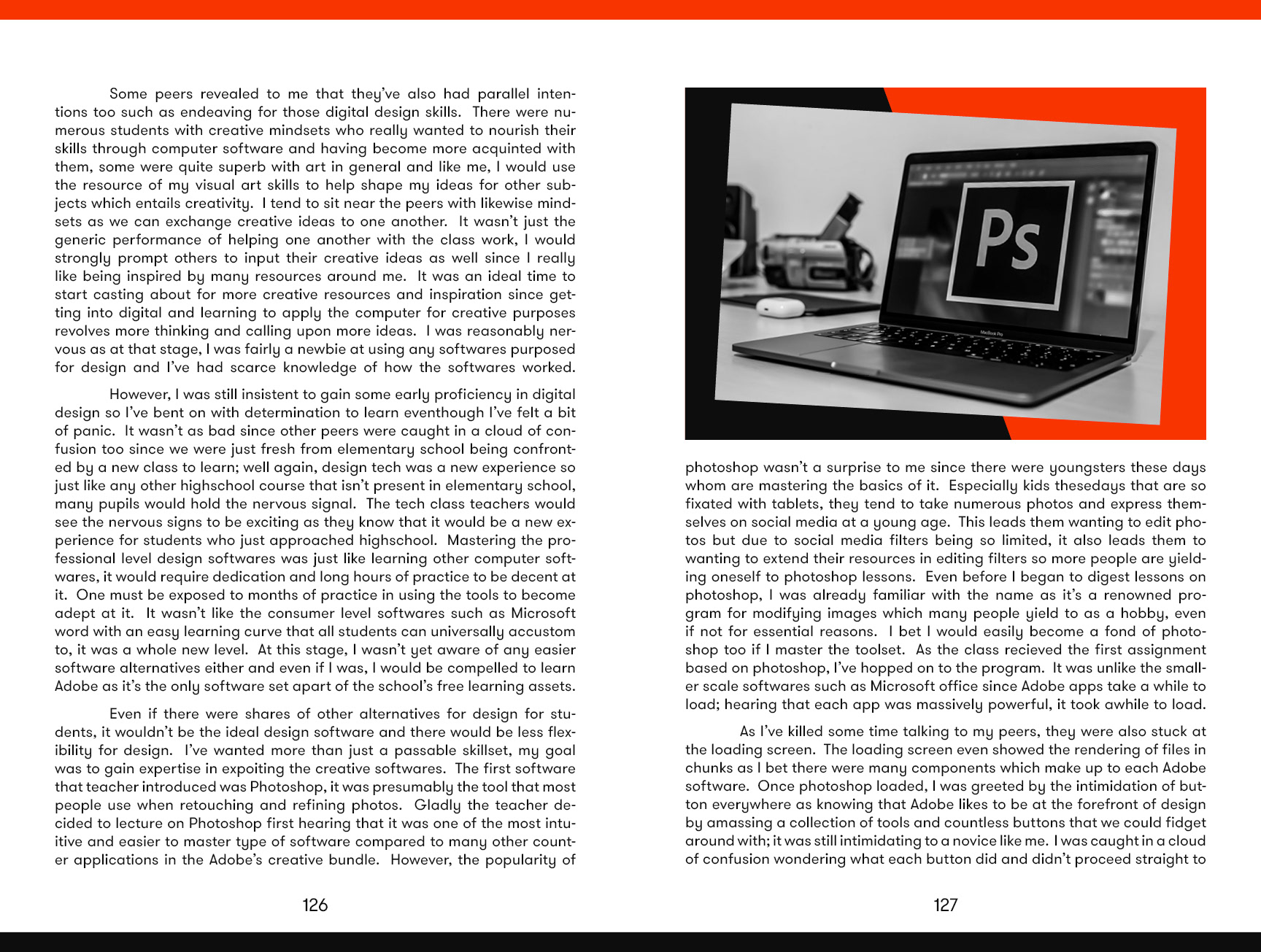 Some peers revealed to me that they've also had parallel intentions too such as endeaving for those digital design skills. There were numerous students with creative mindsets who really wanted to nourish their skills through computer software and having become more acquinted with them, some were quite superb with art in general and like me, I would use the resource of my visual art skills to help shape my ideas for other subjects which entails creativity. I tend to sit near the peers with likewise mindsets as we can exchange creative ideas to one another. It wasn't just the generic performance of helping one another with the class work, I would strongly prompt others to input their creative ideas as well since I really like being inspired by many resources around me. It was an ideal time to start casting about for more creative resources and inspiration since getting into digital and learning to apply the computer for creative purposes revolves more thinking and calling upon more ideas. I was reasonably nervous as at that stage, I was fairly a newbie at using any softwares purposed for design and I've had scarce knowledge of how the softwares worked.

However, I was still insistent to gain some early proficiency in digital design so I've bent on with determination to learn eventhough I've felt a bit of panic. It wasn't as bad since other peers were caught in a cloud of confusion too since we were just fresh from elementary school being confronted by a new class to learn; well again, design tech was a new experience so just like any other highschool course that isn't present in elementary school, many pupils would hold the nervous signal. The tech class teachers would see the nervous signs to be exciting as they know that it would be a new experience for students who just approached highschool. Mastering the professional level design softwares was just like learning other computer softwares, it would require dedication and long hours of practice to be decent at it. One must be exposed to months of practice in using the tools to become adept at it. It wasn't like the consumer level softwares such as Microsoft word with an easy learning curve that all students can universally accustom to, it was a whole new level. At this stage, I wasn't yet aware of any easier software alternatives either and even if I was, I would be compelled to learn Adobe as it's the only software set apart of the school's free learning assets.

Even if there were shares of other alternatives for design for students, it wouldn't be the ideal design software and there would be less flexibility for design. I've wanted more than just a passable skillset, my goal was to gain expertise in expoiting the creative softwares. The first software that teacher introduced was Photoshop, it was presumably the tool that most people use when retouching and refining photos. Gladly the teacher decided to lecture on Photoshop first hearing that it was one of the most intuitive and easier to master type of software compared to many other counter applications in the Adobe's creative bundle. However, the popularity of

126

Ps

MacBook Pro

photoshop wasn't a surprise to me since there were youngsters these days whom are mastering the basics of it. Especially kids thesedays that are so fixated with tablets, they tend to take numerous photos and express themselves on social media at a young age. This leads them wanting to edit photos but due to social media filters being so limited, it also leads them to wanting to extend their resources in editing filters so more people are yielding oneself to photoshop lessons. Even before I began to digest lessons on photoshop, I was already familiar with the name as it's a renowned program for modifying images which many people yield to as a hobby, even if not for essential reasons. I bet I would easily become a fond of photoshop too if I master the toolset. As the class recieved the first assignment based on photoshop, I've hopped on to the program. It was unlike the smaller scale softwares such as Microsoft office since Adobe apps take a while to load; hearing that each app was massively powerful, it took awhile to load.

As I've killed some time talking to my peers, they were also stuck at the loading screen. The loading screen even showed the rendering of files in chunks as I bet there were many components which make up to each Adobe software. Once photoshop loaded, I was greeted by the intimidation of button everywhere as knowing that Adobe likes to be at the forefront of design by amassing a collection of tools and countless buttons that we could fidget around with; it was still intimidating to a novice like me. I was caught in a cloud of confusion wondering what each button did and didn't proceed straight to

127